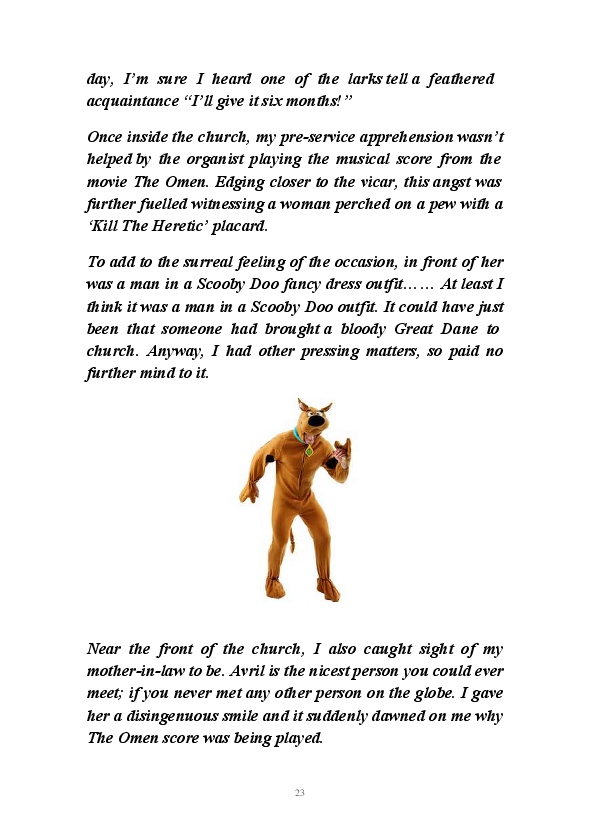 day, I'm sure I heard one of the larks tell a feathered acquaintance "I'll give it six months!"

Once inside the church, my pre-service apprehension wasn't helped by the organist playing the musical score from the movie The Omen. Edging closer to the vicar, this angst was further fuelled witnessing a woman perched on a pew with a 'Kill The Heretic' placard.

To add to the surreal feeling of the occasion, in front of her was a man in a Scooby Doo fancy dress outfit…… At least I think it was a man in a Scooby Doo outfit. It could have just been that someone had brought a bloody Great Dane to church. Anyway, I had other pressing matters, so paid no further mind to it.

Near the front of the church, I also caught sight of my mother-in-law to be. Avril is the nicest person you could ever meet; if you never met any other person on the globe. I gave her a disingenuous smile and it suddenly dawned on me why The Omen score was being played.

23